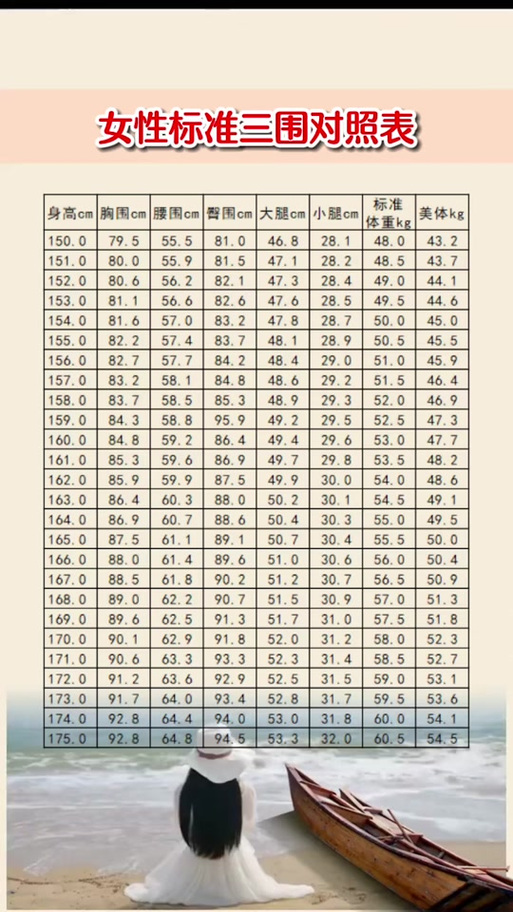 女性标准三围对照表

| 身高cm | 胸围cm | 腰围cm | 臀围cm | 大腿cm | 小腿cm | 标准体重kg | 美体kg |
|---|---|---|---|---|---|---|---|
| 150.0 | 79.5 | 55.5 | 81.0 | 46.8 | 28.1 | 48.0 | 43.2 |
| 151.0 | 80.0 | 55.9 | 81.5 | 47.1 | 28.2 | 48.5 | 43.7 |
| 152.0 | 80.6 | 56.2 | 82.1 | 47.3 | 28.4 | 49.0 | 44.1 |
| 153.0 | 81.1 | 56.6 | 82.6 | 47.6 | 28.5 | 49.5 | 44.6 |
| 154.0 | 81.6 | 57.0 | 83.2 | 47.8 | 28.7 | 50.0 | 45.0 |
| 155.0 | 82.2 | 57.4 | 83.7 | 48.1 | 28.9 | 50.5 | 45.5 |
| 156.0 | 82.7 | 57.7 | 84.2 | 48.4 | 29.0 | 51.0 | 45.9 |
| 157.0 | 83.2 | 58.1 | 84.8 | 48.6 | 29.2 | 51.5 | 46.4 |
| 158.0 | 83.7 | 58.5 | 85.3 | 48.9 | 29.3 | 52.0 | 46.9 |
| 159.0 | 84.3 | 58.8 | 95.9 | 49.2 | 29.5 | 52.5 | 47.3 |
| 160.0 | 84.8 | 59.2 | 86.4 | 49.4 | 29.6 | 53.0 | 47.7 |
| 161.0 | 85.3 | 59.6 | 86.9 | 49.7 | 29.8 | 53.5 | 48.2 |
| 162.0 | 85.9 | 59.9 | 87.5 | 49.9 | 30.0 | 54.0 | 48.6 |
| 163.0 | 86.4 | 60.3 | 88.0 | 50.2 | 30.1 | 54.5 | 49.1 |
| 164.0 | 86.9 | 60.7 | 88.6 | 50.4 | 30.3 | 55.0 | 49.5 |
| 165.0 | 87.5 | 61.1 | 89.1 | 50.7 | 30.4 | 55.5 | 50.0 |
| 166.0 | 88.0 | 61.4 | 89.6 | 51.0 | 30.6 | 56.0 | 50.4 |
| 167.0 | 88.5 | 61.8 | 90.2 | 51.2 | 30.7 | 56.5 | 50.9 |
| 168.0 | 89.0 | 62.2 | 90.7 | 51.5 | 30.9 | 57.0 | 51.3 |
| 169.0 | 89.6 | 62.5 | 91.3 | 51.7 | 31.0 | 57.5 | 51.8 |
| 170.0 | 90.1 | 62.9 | 91.8 | 52.0 | 31.2 | 58.0 | 52.3 |
| 171.0 | 90.6 | 63.3 | 93.3 | 52.3 | 31.4 | 58.5 | 52.7 |
| 172.0 | 91.2 | 63.6 | 92.9 | 52.5 | 31.5 | 59.0 | 53.1 |
| 173.0 | 91.7 | 64.0 | 93.4 | 52.8 | 31.7 | 59.5 | 53.6 |
| 174.0 | 92.8 | 64.4 | 94.0 | 53.0 | 31.8 | 60.0 | 54.1 |
| 175.0 | 92.8 | 64.8 | 94.5 | 53.3 | 32.0 | 60.5 | 54.5 |